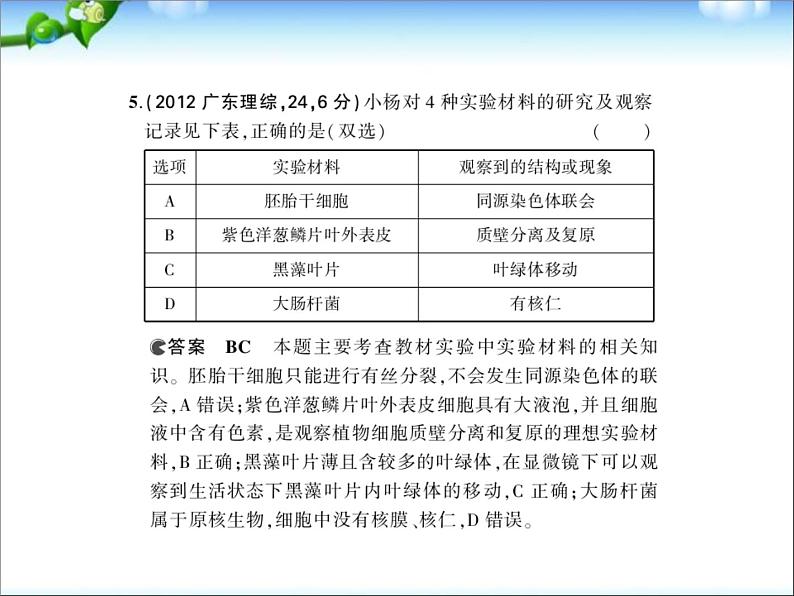 5.(2012 广东理综,24,6 分)小杨对 4 种实验材料的研究及观察记录见下表,正确的是(双选)　　　　(　　)

| 选项 | 实验材料 | 观察到的结构或现象 |
|---|---|---|
| A | 胚胎干细胞 | 同源染色体联会 |
| B | 紫色洋葱鳞片叶外表皮 | 质壁分离及复原 |
| C | 黑藻叶片 | 叶绿体移动 |
| D | 大肠杆菌 | 有核仁 |

答案　BC　本题主要考查教材实验中实验材料的相关知识。胚胎干细胞只能进行有丝分裂,不会发生同源染色体的联会,A 错误;紫色洋葱鳞片叶外表皮细胞具有大液泡,并且细胞液中含有色素,是观察植物细胞质壁分离和复原的理想实验材料,B 正确;黑藻叶片薄且含较多的叶绿体,在显微镜下可以观察到生活状态下黑藻叶片内叶绿体的移动,C 正确;大肠杆菌属于原核生物,细胞中没有核膜、核仁,D 错误。